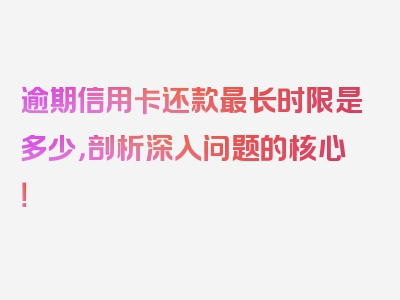 逾期信用卡还款最长时限是多少,剖析深入问题的核心!